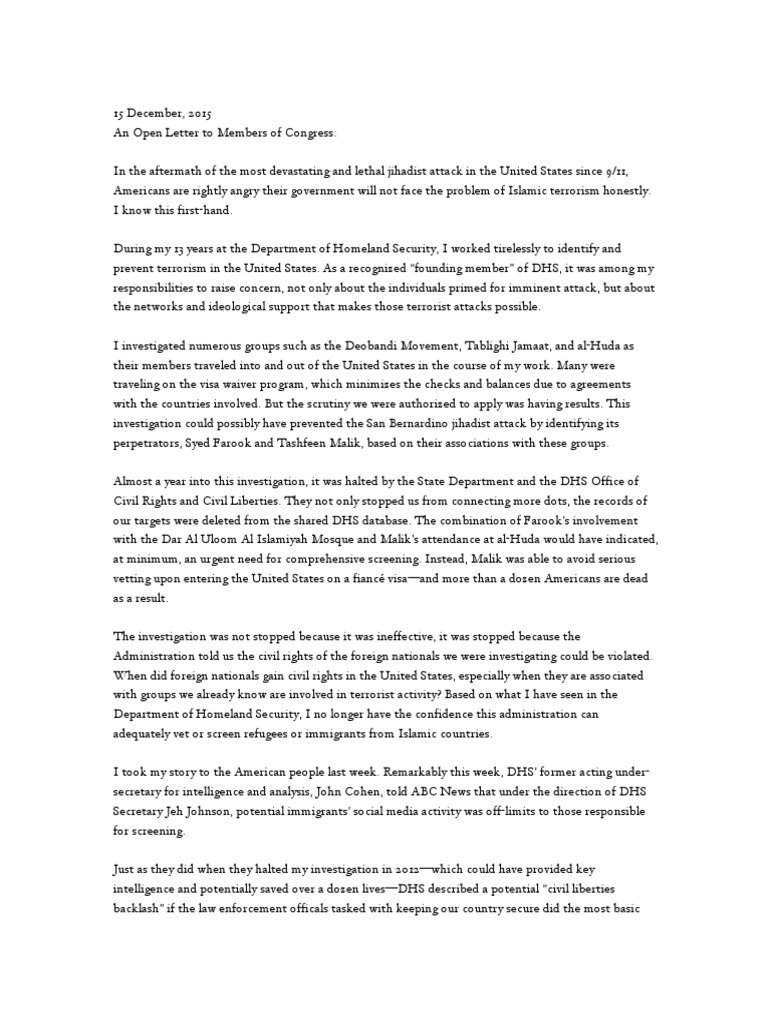 15 December, 2015
An Open Letter to Members of Congress:

In the aftermath of the most devastating and lethal jihadist attack in the United States since 9/11, Americans are rightly angry their government will not face the problem of Islamic terrorism honestly. I know this first-hand.

During my 13 years at the Department of Homeland Security, I worked tirelessly to identify and prevent terrorism in the United States. As a recognized "founding member" of DHS, it was among my responsibilities to raise concern, not only about the individuals primed for imminent attack, but about the networks and ideological support that makes those terrorist attacks possible.

I investigated numerous groups such as the Deobandi Movement, Tablighi Jamaat, and al-Huda as their members traveled into and out of the United States in the course of my work. Many were traveling on the visa waiver program, which minimizes the checks and balances due to agreements with the countries involved. But the scrutiny we were authorized to apply was having results. This investigation could possibly have prevented the San Bernardino jihadist attack by identifying its perpetrators, Syed Farook and Tashfeen Malik, based on their associations with these groups.

Almost a year into this investigation, it was halted by the State Department and the DHS Office of Civil Rights and Civil Liberties. They not only stopped us from connecting more dots, the records of our targets were deleted from the shared DHS database. The combination of Farook's involvement with the Dar Al Uloom Al Islamiyah Mosque and Malik's attendance at al-Huda would have indicated, at minimum, an urgent need for comprehensive screening. Instead, Malik was able to avoid serious vetting upon entering the United States on a fiancé visa—and more than a dozen Americans are dead as a result.

The investigation was not stopped because it was ineffective, it was stopped because the Administration told us the civil rights of the foreign nationals we were investigating could be violated. When did foreign nationals gain civil rights in the United States, especially when they are associated with groups we already know are involved in terrorist activity? Based on what I have seen in the Department of Homeland Security, I no longer have the confidence this administration can adequately vet or screen refugees or immigrants from Islamic countries.

I took my story to the American people last week. Remarkably this week, DHS' former acting under-secretary for intelligence and analysis, John Cohen, told ABC News that under the direction of DHS Secretary Jeh Johnson, potential immigrants' social media activity was off-limits to those responsible for screening.

Just as they did when they halted my investigation in 2012—which could have provided key intelligence and potentially saved over a dozen lives—DHS described a potential "civil liberties backlash" if the law enforcement officals tasked with keeping our country secure did the most basic